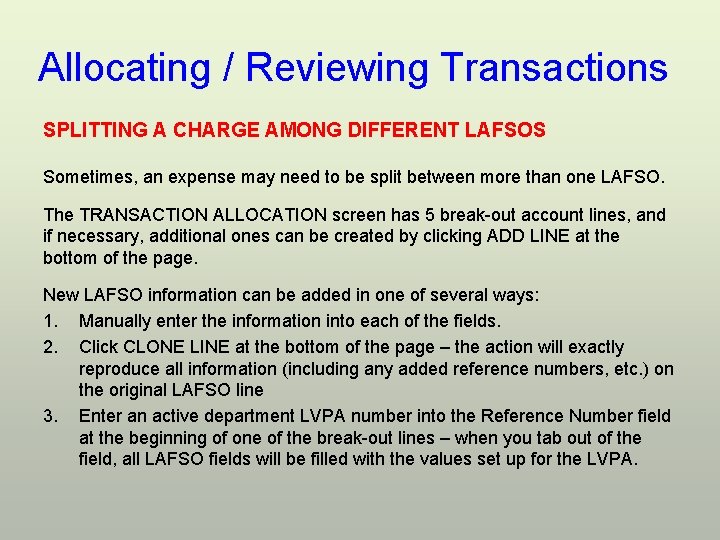 Allocating / Reviewing Transactions

SPLITTING A CHARGE AMONG DIFFERENT LAFSOS

Sometimes, an expense may need to be split between more than one LAFSO.

The TRANSACTION ALLOCATION screen has 5 break-out account lines, and if necessary, additional ones can be created by clicking ADD LINE at the bottom of the page.

New LAFSO information can be added in one of several ways:

1. Manually enter the information into each of the fields.
2. Click CLONE LINE at the bottom of the page – the action will exactly reproduce all information (including any added reference numbers, etc.) on the original LAFSO line
3. Enter an active department LVPA number into the Reference Number field at the beginning of one of the break-out lines – when you tab out of the field, all LAFSO fields will be filled with the values set up for the LVPA.